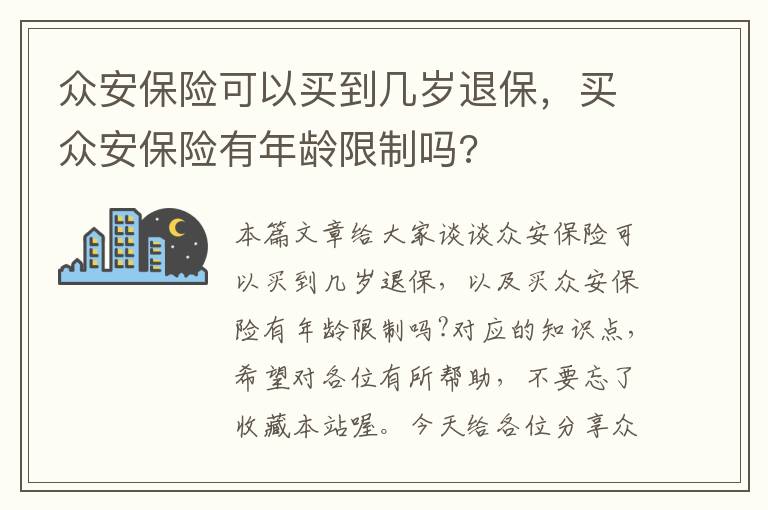 众安保险可以买到几岁退保，买众安保险有年龄限制吗？

本篇文章给大家谈谈众安保险可以买到几岁退保，以及买众安保险有年龄限制吗?对应的知识点，希望对各位有所帮助，不要忘了收藏本站喔。今天给各位分享众